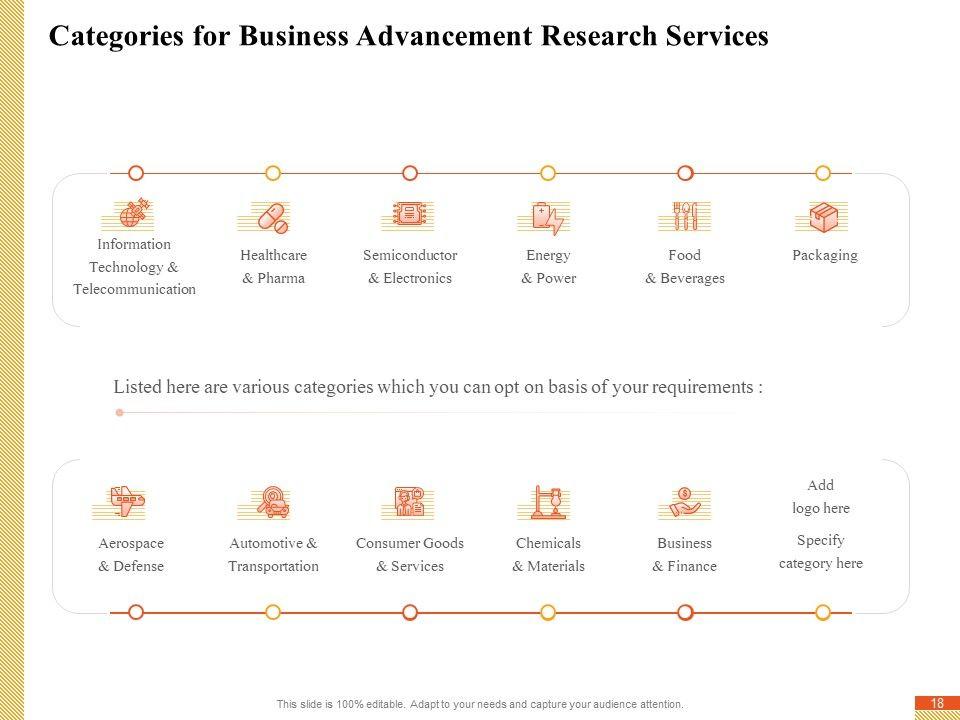 Categories for Business Advancement Research Services

Information Technology & Telecommunication

Healthcare & Pharma

Semiconductor & Electronics

Energy & Power

Food & Beverages

Packaging

Listed here are various categories which you can opt on basis of your requirements :

Aerospace & Defense

Automotive & Transportation

Consumer Goods & Services

Chemicals & Materials

Business & Finance

Add logo here

Specify category here

This slide is 100% editable. Adapt to your needs and capture your audience attention.

18